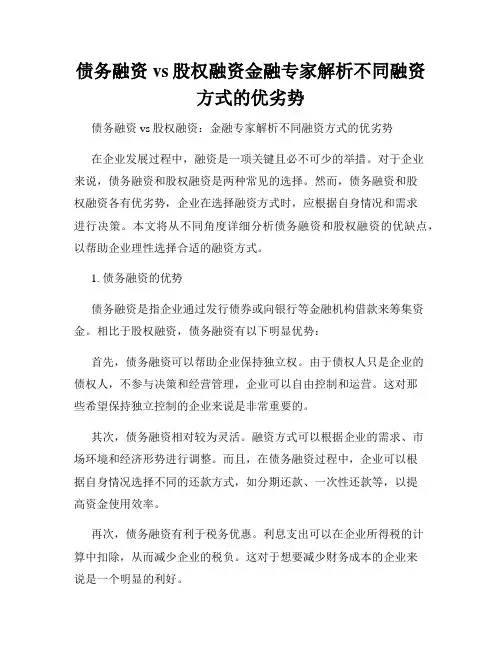 债务融资 vs 股权融资金融专家解析不同融资方式的优劣势

债务融资 vs 股权融资：金融专家解析不同融资方式的优劣势

在企业发展过程中，融资是一项关键且必不可少的举措。对于企业来说，债务融资和股权融资是两种常见的选择。然而，债务融资和股权融资各有优劣势，企业在选择融资方式时，应根据自身情况和需求进行决策。本文将从不同角度详细分析债务融资和股权融资的优缺点，以帮助企业理性选择合适的融资方式。

1. 债务融资的优势

债务融资是指企业通过发行债券或向银行等金融机构借款来筹集资金。相比于股权融资，债务融资有以下明显优势：

首先，债务融资可以帮助企业保持独立权。由于债权人只是企业的债权人，不参与决策和经营管理，企业可以自由控制和运营。这对那些希望保持独立控制的企业来说是非常重要的。

其次，债务融资相对较为灵活。融资方式可以根据企业的需求、市场环境和经济形势进行调整。而且，在债务融资过程中，企业可以根据自身情况选择不同的还款方式，如分期还款、一次性还款等，以提高资金使用效率。

再次，债务融资有利于税务优惠。利息支出可以在企业所得税的计算中扣除，从而减少企业的税负。这对于想要减少财务成本的企业来说是一个明显的利好。